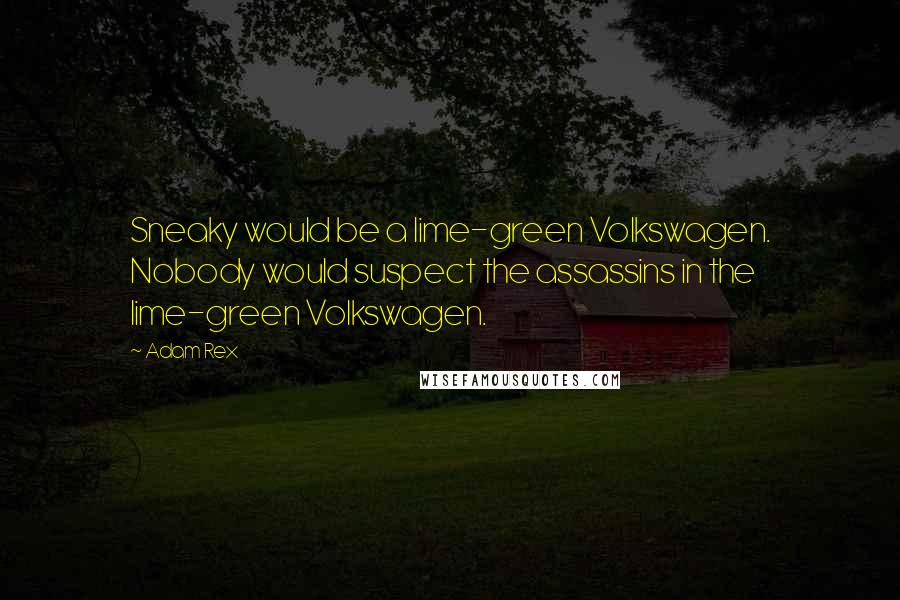 Sneaky would be a lime-green Volkswagen. Nobody would suspect the assassins in the lime-green Volkswagen.

~ Adam Rex

WISEFAMOUSQUOTES.COM